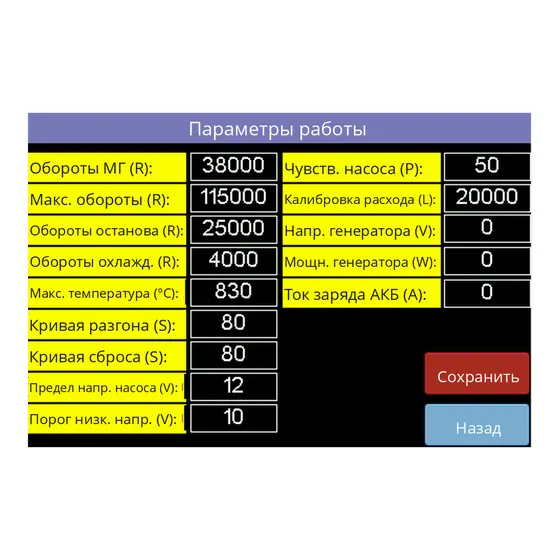 Параметры работы

Обороты МГ (R): 38000
Макс. обороты (R): 115000
Обороты останова (R): 25000
Обороты охлажд. (R): 4000
Макс. температура (°C): 830
Кривая разгона (S): 80
Кривая сброса (S): 80
Предел напр. насоса (V): 12
Порог низк. напр. (V): 10

Чувств. насоса (P): 50
Калибровка расхода (L): 20000
Напр. генератора (V): 0
Мощн. генератора (W): 0
Ток заряда АКБ (A): 0

Сохранить

Назад